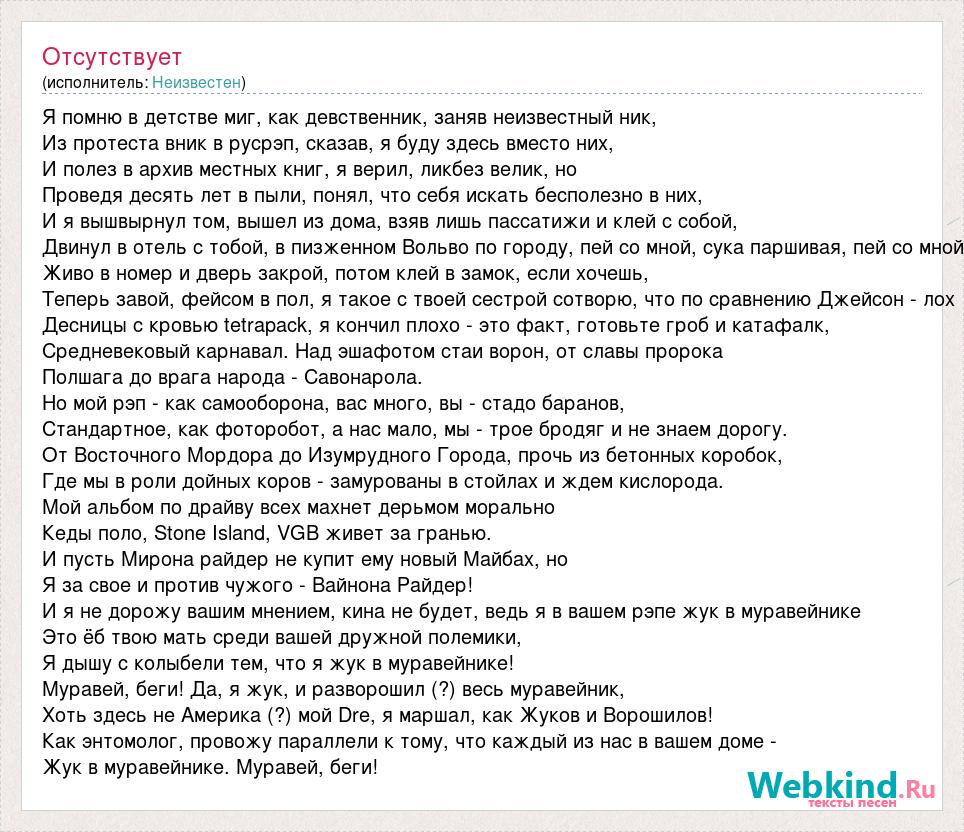 Отсутствует
(исполнитель: Неизвестен)

Я помню в детстве миг, как девственник, заняв неизвестный ник,
Из протеста вник в русрэп, сказав, я буду здесь вместо них,
И полез в архив местных книг, я верил, ликбез велик, но
Проведя десять лет в пыли, понял, что себя искать бесполезно в них,
И я вышвырнул том, вышел из дома, взяв лишь пассатижи и клей с собой,
Двинул в отель с тобой, в пизженном Вольво по городу, пей со мной, сука паршивая, пей со мной
Живо в номер и дверь закрой, потом клей в замок, если хочешь,
Теперь завой, фейсом в пол, я такое с твоей сестрой сотворю, что по сравнению Джейсон - лох
Десницы с кровью tetrapack, я кончил плохо - это факт, готовьте гроб и катафалк,
Средневековый карнавал. Над эшафотом стаи ворон, от славы пророка
Полшага до врага народа - Савонарола.
Но мой рэп - как самооборона, вас много, вы - стадо баранов,
Стандартное, как фоторобот, а нас мало, мы - трое бродяг и не знаем дорогу.
От Восточного Мордора до Изумрудного Города, прочь из бетонных коробок,
Где мы в роли дойных коров - замурованы в стойлах и ждем кислорода.
Мой альбом по драйву всех махнет дерьмом морально
Кеды поло, Stone Island, VGB живет за гранью.
И пусть Мирона райдер не купит ему новый Майбах, но
Я за свое и против чужого - Вайнона Райдер!
И я не дорожу вашим мнением, кина не будет, ведь я в вашем рэпе жук в муравейнике
Это ёб твою мать среди вашей дружной полемики,
Я дышу с колыбели тем, что я жук в муравейнике!
Муравей, беги! Да, я жук, и разворошил (?) весь муравейник,
Хоть здесь не Америка (?) мой Dre, я маршал, как Жуков и Ворошилов!
Как энтомолог, провожу параллели к тому, что каждый из нас в вашем доме -
Жук в муравейнике. Муравей, беги!

Webkind.Ru
тексты песен